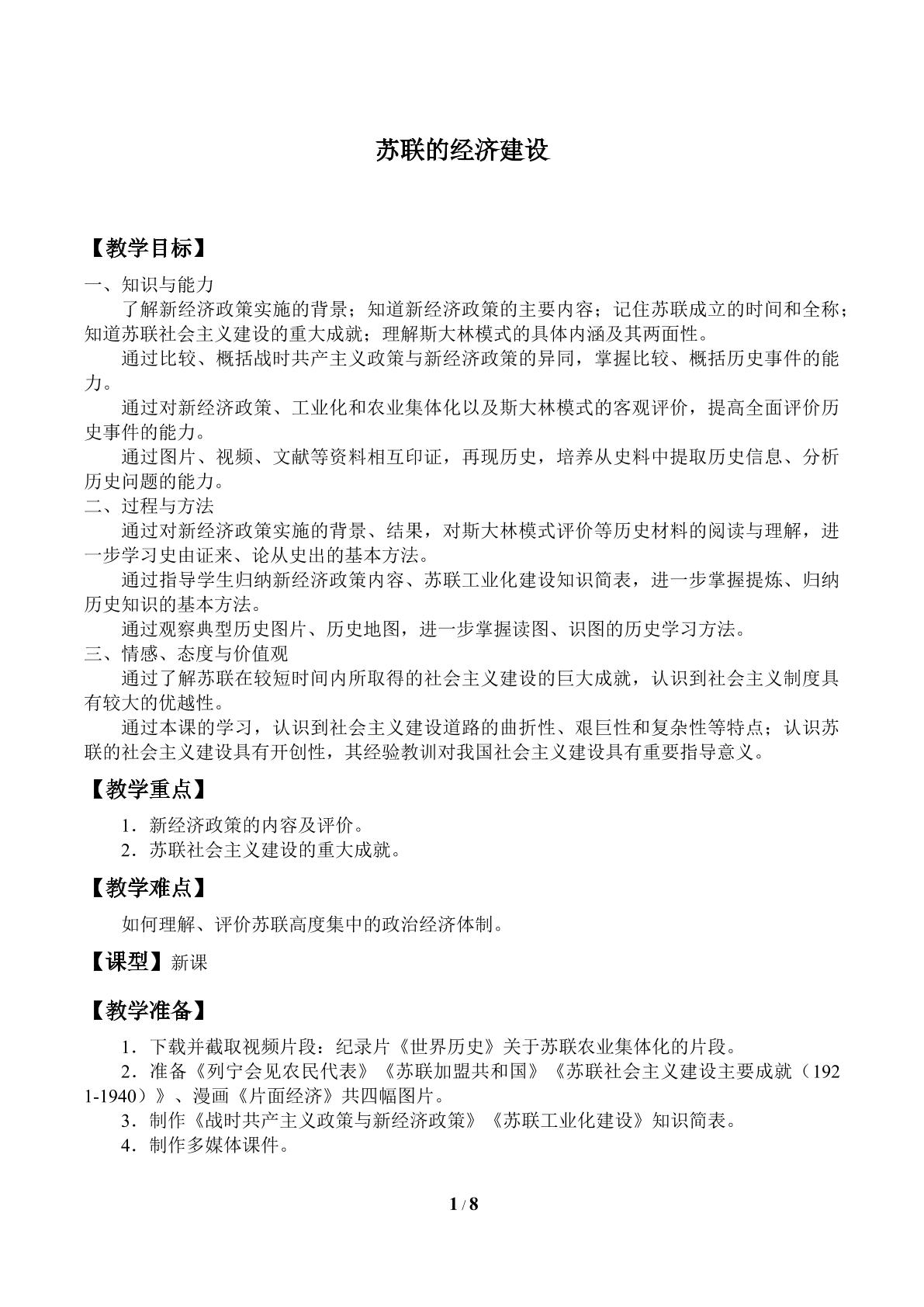 苏联的经济建设

【教学目标】

一、知识与能力

了解新经济政策实施的背景；知道新经济政策的主要内容；记住苏联成立的时间和全称；知道苏联社会主义建设的重大成就；理解斯大林模式的具体内涵及其两面性。

通过比较、概括战时共产主义政策与新经济政策的异同，掌握比较、概括历史事件的能力。

通过对新经济政策、工业化和农业集体化以及斯大林模式的客观评价，提高全面评价历史事件的能力。

通过图片、视频、文献等资料相互印证，再现历史，培养从史料中提取历史信息、分析历史问题的能力。

二、过程与方法

通过对新经济政策实施的背景、结果，对斯大林模式评价等历史材料的阅读与理解，进一步学习史由证来、论从史出的基本方法。

通过指导学生归纳新经济政策内容、苏联工业化建设知识简表，进一步掌握提炼、归纳历史知识的基本方法。

通过观察典型历史图片、历史地图，进一步掌握读图、识图的历史学习方法。

三、情感、态度与价值观

通过了解苏联在较短时间内所取得的社会主义建设的巨大成就，认识到社会主义制度具有较大的优越性。

通过本课的学习，认识到社会主义建设道路的曲折性、艰巨性和复杂性等特点；认识苏联的社会主义建设具有开创性，其经验教训对我国社会主义建设具有重要指导意义。

【教学重点】

1．新经济政策的内容及评价。
2．苏联社会主义建设的重大成就。

【教学难点】

如何理解、评价苏联高度集中的政治经济体制。

【课型】新课

【教学准备】

1．下载并截取视频片段：纪录片《世界历史》关于苏联农业集体化的片段。
2．准备《列宁会见农民代表》《苏联加盟共和国》《苏联社会主义建设主要成就（1921-1940）》、漫画《片面经济》共四幅图片。
3．制作《战时共产主义政策与新经济政策》《苏联工业化建设》知识简表。
4．制作多媒体课件。

1 / 8